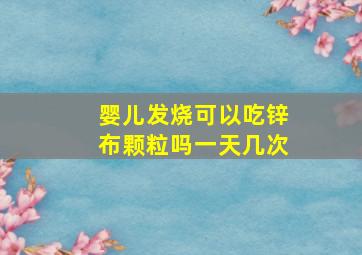 婴儿发烧可以吃锌布颗粒吗一天几次